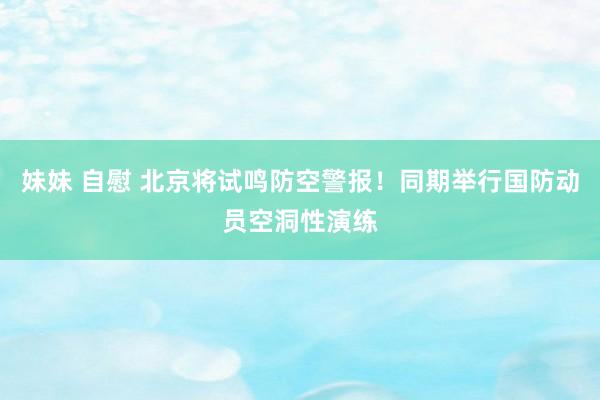 妹妹 自慰 北京将试鸣防空警报！同期举行国防动员空洞性演练